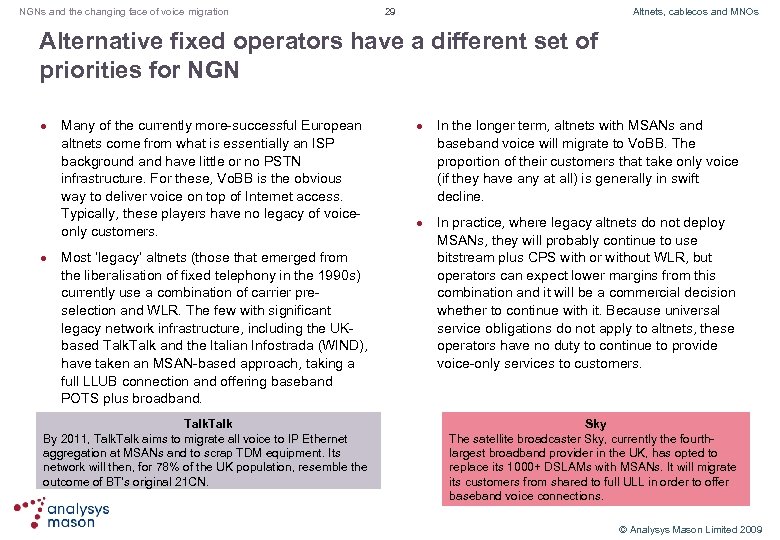 NGNs and the changing face of voice migration 29 Altnets, cablecos and MNOs

Alternative fixed operators have a different set of priorities for NGN

● Many of the currently more-successful European altnets come from what is essentially an ISP background and have little or no PSTN infrastructure. For these, VoBB is the obvious way to deliver voice on top of Internet access. Typically, these players have no legacy of voice-only customers.

● Most 'legacy' altnets (those that emerged from the liberalisation of fixed telephony in the 1990s) currently use a combination of carrier pre-selection and WLR. The few with significant legacy network infrastructure, including the UK-based TalkTalk and the Italian Infostrada (WIND), have taken an MSAN-based approach, taking a full LLUB connection and offering baseband POTS plus broadband.

TalkTalk
By 2011, TalkTalk aims to migrate all voice to IP Ethernet aggregation at MSANs and to scrap TDM equipment. Its network will then, for 78% of the UK population, resemble the outcome of BT's original 21CN.

● In the longer term, altnets with MSANs and baseband voice will migrate to VoBB. The proportion of their customers that take only voice (if they have any at all) is generally in swift decline.

● In practice, where legacy altnets do not deploy MSANs, they will probably continue to use bitstream plus CPS with or without WLR, but operators can expect lower margins from this combination and it will be a commercial decision whether to continue with it. Because universal service obligations do not apply to altnets, these operators have no duty to continue to provide voice-only services to customers.

Sky
The satellite broadcaster Sky, currently the fourth-largest broadband provider in the UK, has opted to replace its 1000+ DSLAMs with MSANs. It will migrate its customers from shared to full ULL in order to offer baseband voice connections.

analysys mason

© Analysys Mason Limited 2009